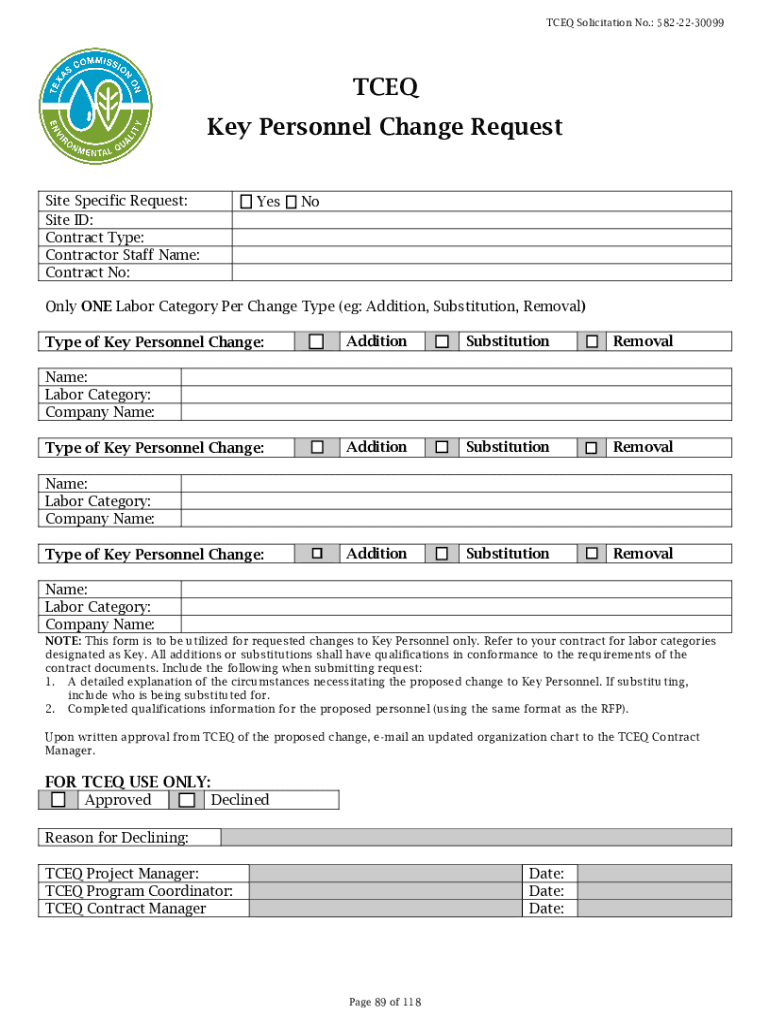 TCEQ Solicitation No.: 582-22-30099

TEXAS COMMISSION ON ENVIRONMENTAL QUALITY

TCEQ
Key Personnel Change Request

| Site Specific Request: | ☐ Yes ☐ No |
|---|---|
| Site ID: | |
| Contract Type: | |
| Contractor Staff Name: | |
| Contract No: | |

Only ONE Labor Category Per Change Type (eg: Addition, Substitution, Removal)

| Type of Key Personnel Change: | ☐ | Addition | ☐ | Substitution | ☐ | Removal |
|---|---|---|---|---|---|---|

| Name: | |
|---|---|
| Labor Category: | |
| Company Name: | |

| Type of Key Personnel Change: | ☐ | Addition | ☐ | Substitution | ☐ | Removal |
|---|---|---|---|---|---|---|

| Name: | |
|---|---|
| Labor Category: | |
| Company Name: | |

| Type of Key Personnel Change: | ☐ | Addition | ☐ | Substitution | ☐ | Removal |
|---|---|---|---|---|---|---|

| Name: | |
|---|---|
| Labor Category: | |
| Company Name: | |

NOTE: This form is to be utilized for requested changes to Key Personnel only. Refer to your contract for labor categories designated as Key. All additions or substitutions shall have qualifications in conformance to the requirements of the contract documents. Include the following when submitting request:
1. A detailed explanation of the circumstances necessitating the proposed change to Key Personnel. If substituting, include who is being substituted for.
2. Completed qualifications information for the proposed personnel (using the same format as the RFP).

Upon written approval from TCEQ of the proposed change, e-mail an updated organization chart to the TCEQ Contract Manager.

FOR TCEQ USE ONLY:

| ☐ | Approved | ☐ | Declined |
|---|---|---|---|

| Reason for Declining: | |
|---|---|

| TCEQ Project Manager: | | Date: | |
|---|---|---|---|
| TCEQ Program Coordinator: | | Date: | |
| TCEQ Contract Manager | | Date: | |

Page 89 of 118